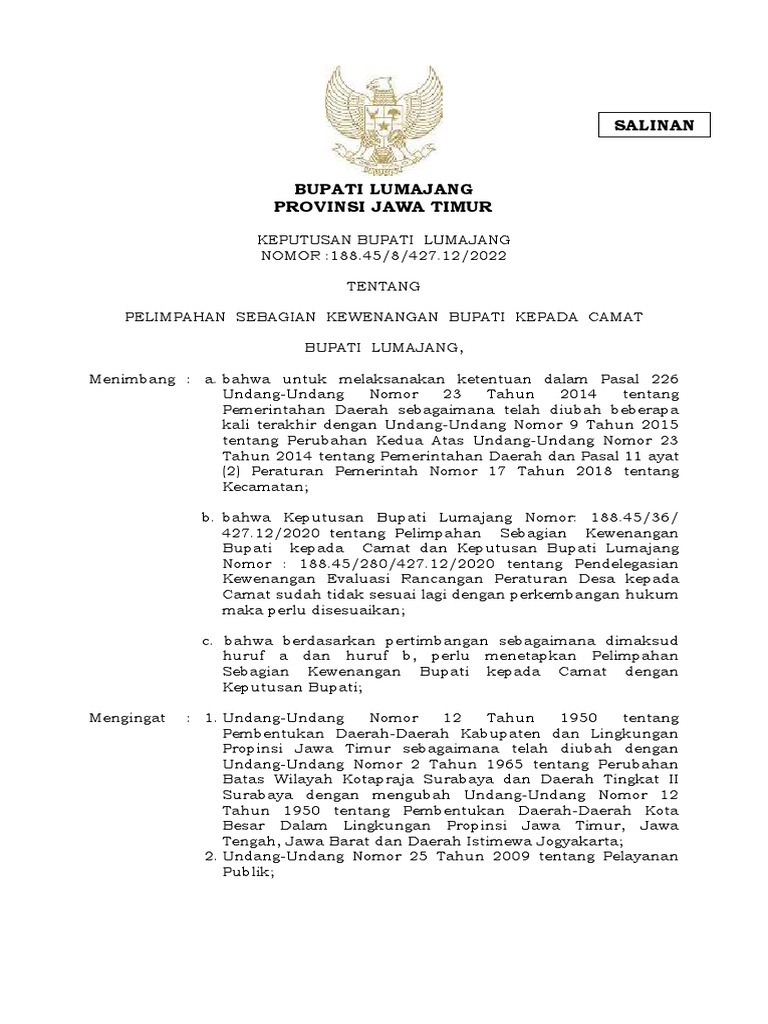 SALINAN

BUPATI LUMAJANG
PROVINSI JAWA TIMUR

KEPUTUSAN BUPATI LUMAJANG
NOMOR :188.45/8/427.12/2022

TENTANG

PELIMPAHAN SEBAGIAN KEWENANGAN BUPATI KEPADA CAMAT

BUPATI LUMAJANG,

Menimbang : a. bahwa untuk melaksanakan ketentuan dalam Pasal 226 Undang-Undang Nomor 23 Tahun 2014 tentang Pemerintahan Daerah sebagaimana telah diubah beberapa kali terakhir dengan Undang-Undang Nomor 9 Tahun 2015 tentang Perubahan Kedua Atas Undang-Undang Nomor 23 Tahun 2014 tentang Pemerintahan Daerah dan Pasal 11 ayat (2) Peraturan Pemerintah Nomor 17 Tahun 2018 tentang Kecamatan;

b. bahwa Keputusan Bupati Lumajang Nomor: 188.45/36/ 427.12/2020 tentang Pelimpahan Sebagian Kewenangan Bupati kepada Camat dan Keputusan Bupati Lumajang Nomor : 188.45/280/427.12/2020 tentang Pendelegasian Kewenangan Evaluasi Rancangan Peraturan Desa kepada Camat sudah tidak sesuai lagi dengan perkembangan hukum maka perlu disesuaikan;

c. bahwa berdasarkan pertimbangan sebagaimana dimaksud huruf a dan huruf b, perlu menetapkan Pelimpahan Sebagian Kewenangan Bupati kepada Camat dengan Keputusan Bupati;

Mengingat : 1. Undang-Undang Nomor 12 Tahun 1950 tentang Pembentukan Daerah-Daerah Kabupaten dan Lingkungan Propinsi Jawa Timur sebagaimana telah diubah dengan Undang-Undang Nomor 2 Tahun 1965 tentang Perubahan Batas Wilayah Kotapraja Surabaya dan Daerah Tingkat II Surabaya dengan mengubah Undang-Undang Nomor 12 Tahun 1950 tentang Pembentukan Daerah-Daerah Kota Besar Dalam Lingkungan Propinsi Jawa Timur, Jawa Tengah, Jawa Barat dan Daerah Istimewa Jogyakarta;
2. Undang-Undang Nomor 25 Tahun 2009 tentang Pelayanan Publik;